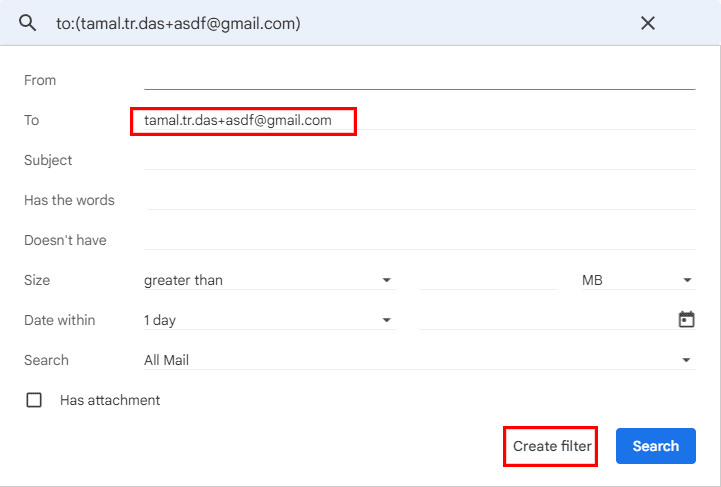 to:(tamal.tr.das+asdf@gmail.com)

From

To tamal.tr.das+asdf@gmail.com

Subject

Has the words

Doesn't have

Size greater than MB

Date within 1 day

Search All Mail

Has attachment

Create filter Search